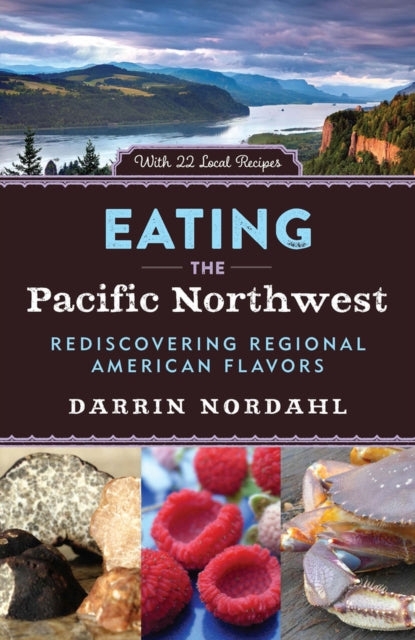 With 22 Local Recipes

EATING
THE
Pacific Northwest

REDISCOVERING REGIONAL AMERICAN FLAVORS

DARRIN NORDAHL